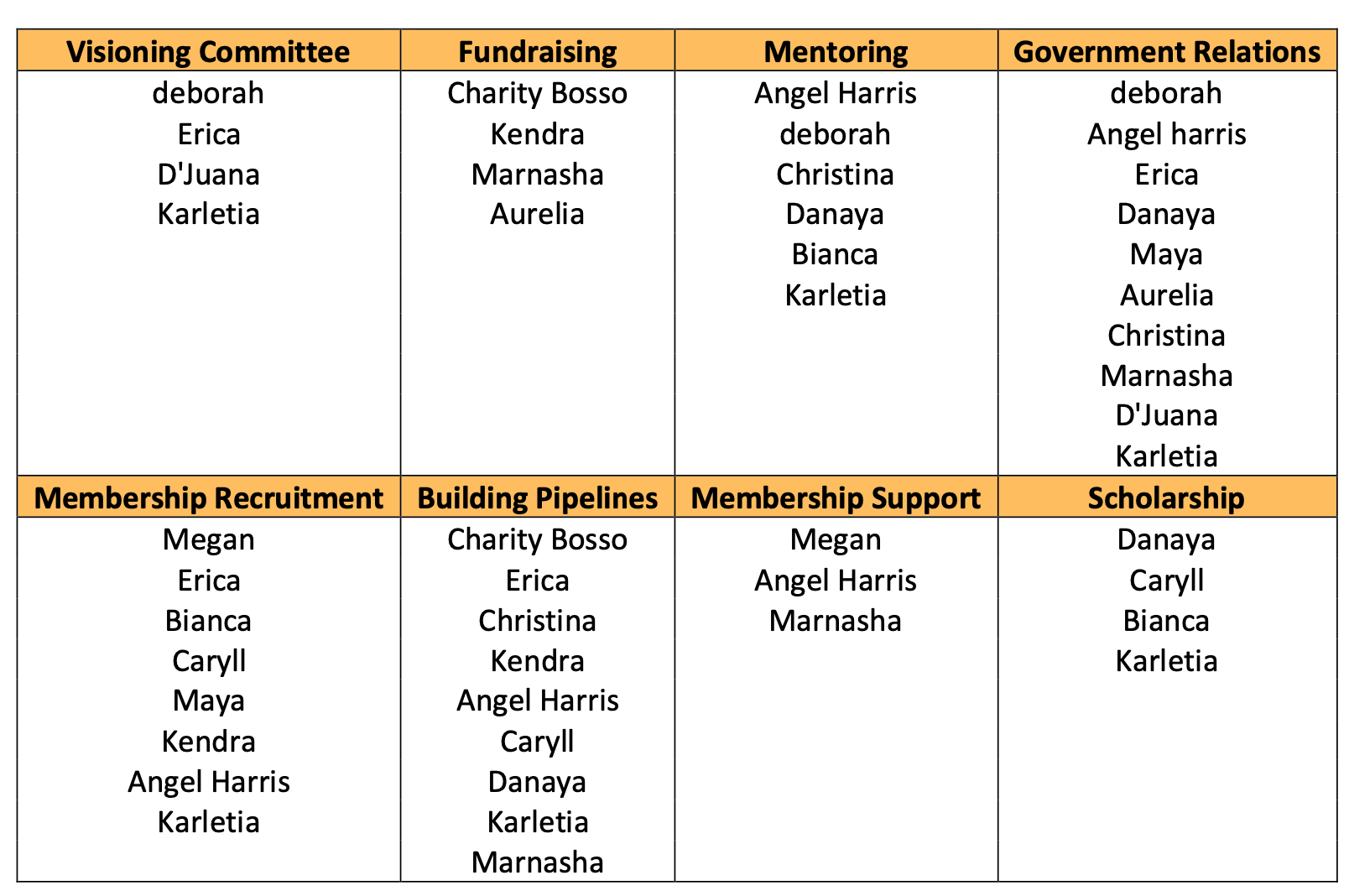 | Visioning Committee | Fundraising | Mentoring | Government Relations |
|---|---|---|---|
| deborah | Charity Bosso | Angel Harris | deborah |
| Erica | Kendra | deborah | Angel harris |
| D'Juana | Marnasha | Christina | Erica |
| Karletia | Aurelia | Danaya | Danaya |
| | | Bianca | Maya |
| | | Karletia | Aurelia |
| | | | Christina |
| | | | Marnasha |
| | | | D'Juana |
| | | | Karletia |
| **Membership Recruitment** | **Building Pipelines** | **Membership Support** | **Scholarship** |
| Megan | Charity Bosso | Megan | Danaya |
| Erica | Erica | Angel Harris | Caryll |
| Bianca | Christina | Marnasha | Bianca |
| Caryll | Kendra | | Karletia |
| Maya | Angel Harris | | |
| Kendra | Caryll | | |
| Angel Harris | Danaya | | |
| Karletia | Karletia | | |
| | Marnasha | | |